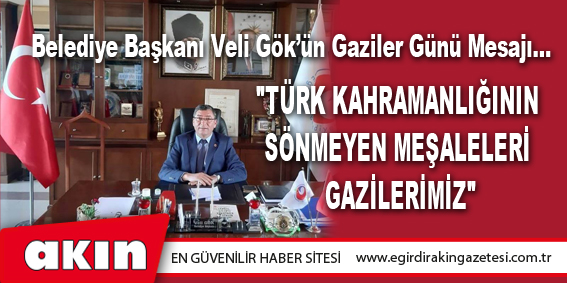 Belediye Başkanı Veli Gök'ün Gaziler Günü Mesajı...

"TÜRK KAHRAMANLIĞININ SÖNMEYEN MEŞALELERİ GAZİLERİMİZ"

akın

EN GÜVENİLİR HABER SİTESİ

www.egirdirakingazetesi.com.tr